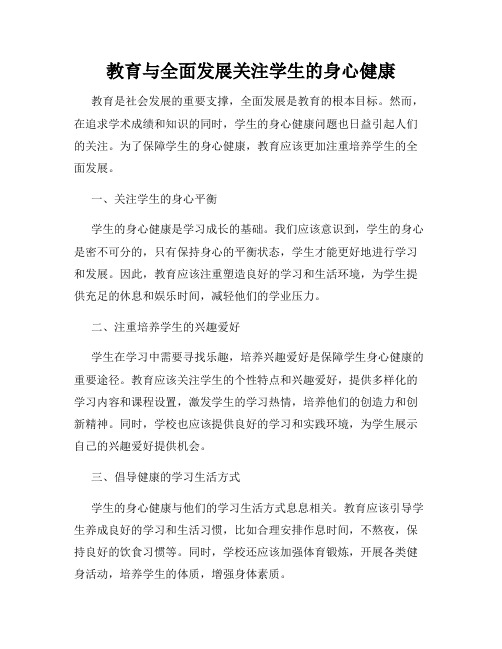 教育与全面发展关注学生的身心健康

教育是社会发展的重要支撑，全面发展是教育的根本目标。然而，在追求学术成绩和知识的同时，学生的身心健康问题也日益引起人们的关注。为了保障学生的身心健康，教育应该更加注重培养学生的全面发展。

一、关注学生的身心平衡

学生的身心健康是学习成长的基础。我们应该意识到，学生的身心是密不可分的，只有保持身心的平衡状态，学生才能更好地进行学习和发展。因此，教育应该注重塑造良好的学习和生活环境，为学生提供充足的休息和娱乐时间，减轻他们的学业压力。

二、注重培养学生的兴趣爱好

学生在学习中需要寻找乐趣，培养兴趣爱好是保障学生身心健康的重要途径。教育应该关注学生的个性特点和兴趣爱好，提供多样化的学习内容和课程设置，激发学生的学习热情，培养他们的创造力和创新精神。同时，学校也应该提供良好的学习和实践环境，为学生展示自己的兴趣爱好提供机会。

三、倡导健康的学习生活方式

学生的身心健康与他们的学习生活方式息息相关。教育应该引导学生养成良好的学习和生活习惯，比如合理安排作息时间，不熬夜，保持良好的饮食习惯等。同时，学校还应该加强体育锻炼，开展各类健身活动，培养学生的体质，增强身体素质。